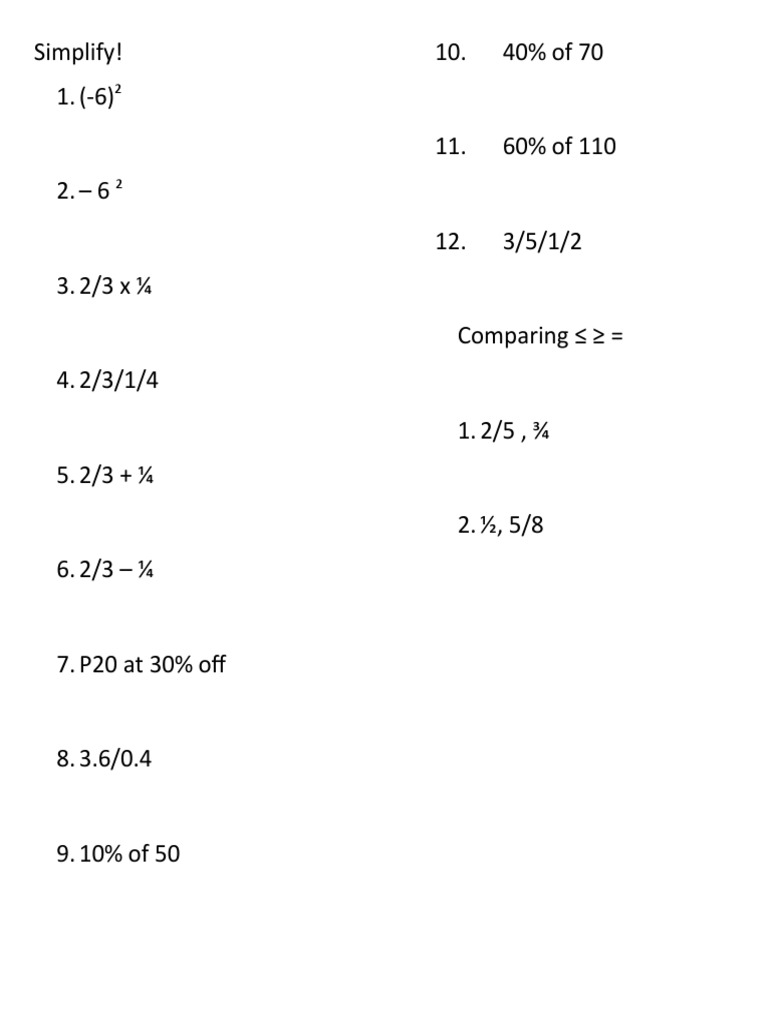 Simplify!

1. $(-6)^2$

2. $-6^2$

3. 2/3 x ¼

4. 2/3/1/4

5. 2/3 + ¼

6. 2/3 – ¼

7. P20 at 30% off

8. 3.6/0.4

9. 10% of 50

10. 40% of 70

11. 60% of 110

12. 3/5/1/2

Comparing ≤ ≥ =

1. 2/5 , ¾

2. ½, 5/8